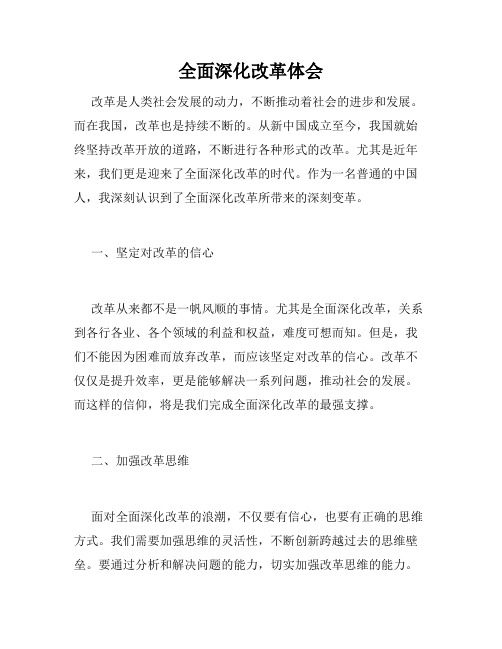 全面深化改革体会

改革是人类社会发展的动力，不断推动着社会的进步和发展。而在我国，改革也是持续不断的。从新中国成立至今，我国就始终坚持改革开放的道路，不断进行各种形式的改革。尤其是近年来，我们更是迎来了全面深化改革的时代。作为一名普通的中国人，我深刻认识到了全面深化改革所带来的深刻变革。

一、坚定对改革的信心

改革从来都不是一帆风顺的事情。尤其是全面深化改革，关系到各行各业、各个领域的利益和权益，难度可想而知。但是，我们不能因为困难而放弃改革，而应该坚定对改革的信心。改革不仅仅是提升效率，更是能够解决一系列问题，推动社会的发展。而这样的信仰，将是我们完成全面深化改革的最强支撑。

二、加强改革思维

面对全面深化改革的浪潮，不仅要有信心，也要有正确的思维方式。我们需要加强思维的灵活性，不断创新跨越过去的思维壁垒。要通过分析和解决问题的能力，切实加强改革思维的能力。